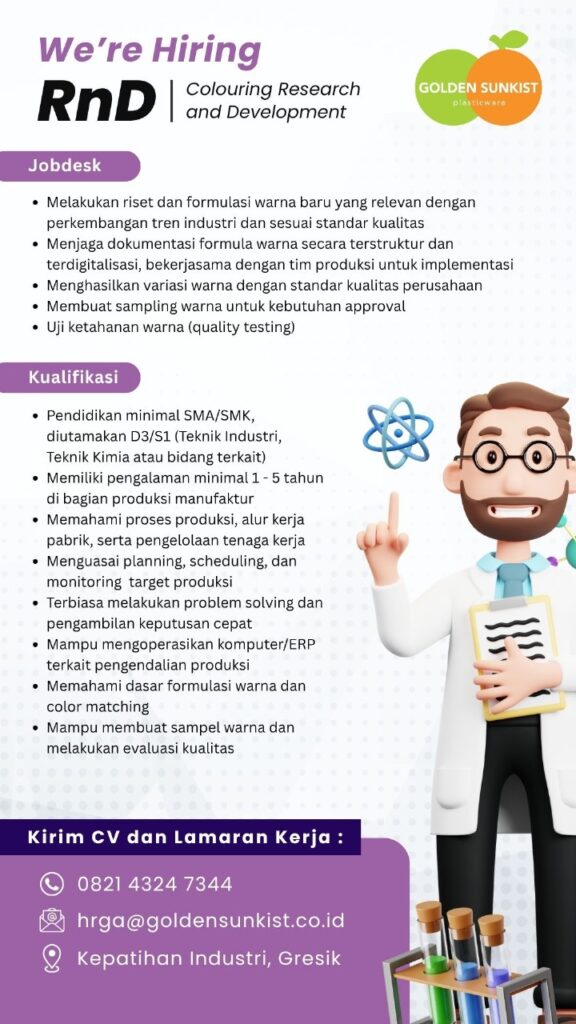 We're Hiring

RnD | Colouring Research and Development

GOLDEN SUNKIST plasticware

Jobdesk

- Melakukan riset dan formulasi warna baru yang relevan dengan perkembangan tren industri dan sesuai standar kualitas
- Menjaga dokumentasi formula warna secara terstruktur dan terdigitalisasi, bekerjasama dengan tim produksi untuk implementasi
- Menghasilkan variasi warna dengan standar kualitas perusahaan
- Membuat sampling warna untuk kebutuhan approval
- Uji ketahanan warna (quality testing)

Kualifikasi

- Pendidikan minimal SMA/SMK, diutamakan D3/S1 (Teknik Industri, Teknik Kimia atau bidang terkait)
- Memiliki pengalaman minimal 1 - 5 tahun di bagian produksi manufaktur
- Memahami proses produksi, alur kerja pabrik, serta pengelolaan tenaga kerja
- Menguasai planning, scheduling, dan monitoring target produksi
- Terbiasa melakukan problem solving dan pengambilan keputusan cepat
- Mampu mengoperasikan komputer/ERP terkait pengendalian produksi
- Memahami dasar formulasi warna dan color matching
- Mampu membuat sampel warna dan melakukan evaluasi kualitas

Kirim CV dan Lamaran Kerja :

0821 4324 7344

hrga@goldensunkist.co.id

Kepatihan Industri, Gresik